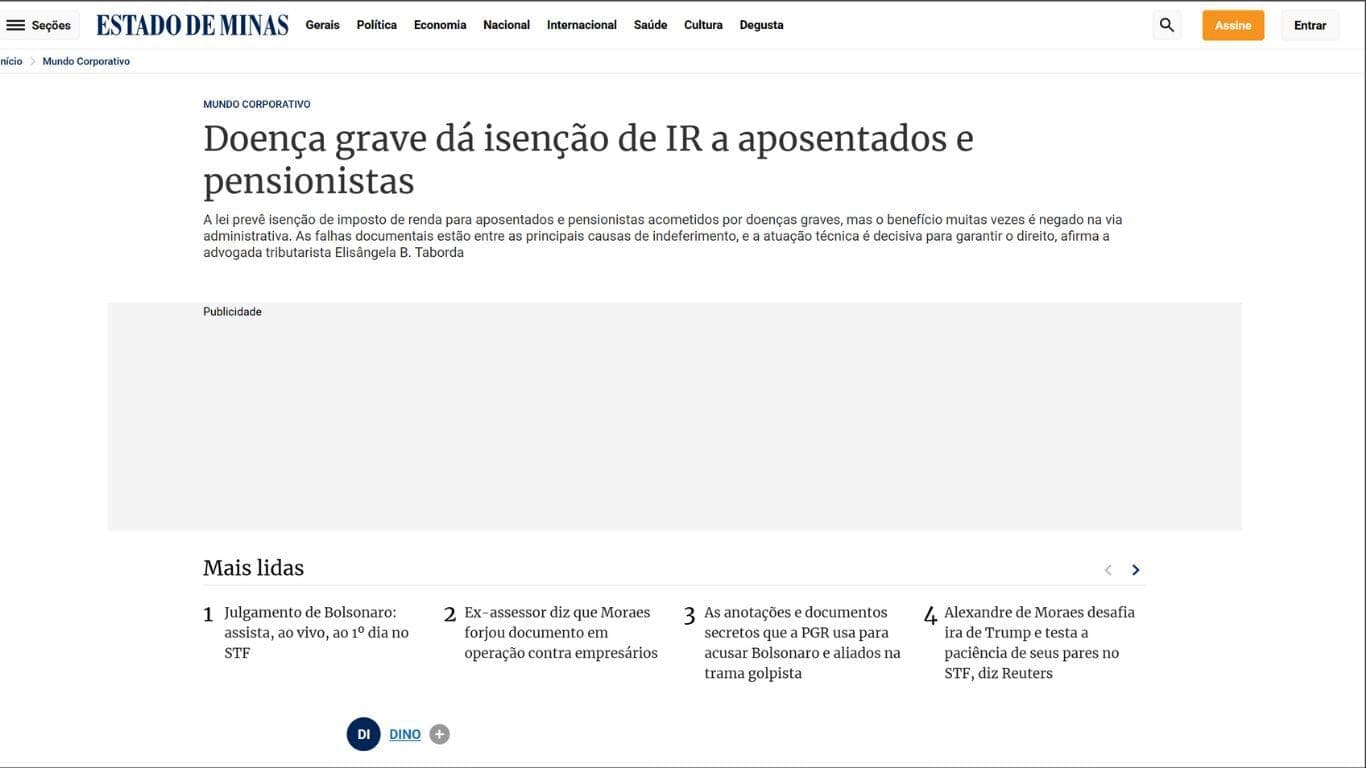 Seções ESTADO DE MINAS Gerais Política Economia Nacional Internacional Saúde Cultura Degusta

Assine Entrar

nício > Mundo Corporativo

MUNDO CORPORATIVO

Doença grave dá isenção de IR a aposentados e pensionistas

A lei prevê isenção de imposto de renda para aposentados e pensionistas acometidos por doenças graves, mas o benefício muitas vezes é negado na via administrativa. As falhas documentais estão entre as principais causas de indeferimento, e a atuação técnica é decisiva para garantir o direito, afirma a advogada tributarista Elisângela B. Taborda

Publicidade

Mais lidas

1 Julgamento de Bolsonaro: assista, ao vivo, ao 1º dia no STF

2 Ex-assessor diz que Moraes forjou documento em operação contra empresários

3 As anotações e documentos secretos que a PGR usa para acusar Bolsonaro e aliados na trama golpista

4 Alexandre de Moraes desafia ira de Trump e testa a paciência de seus pares no STF, diz Reuters

DI DINO